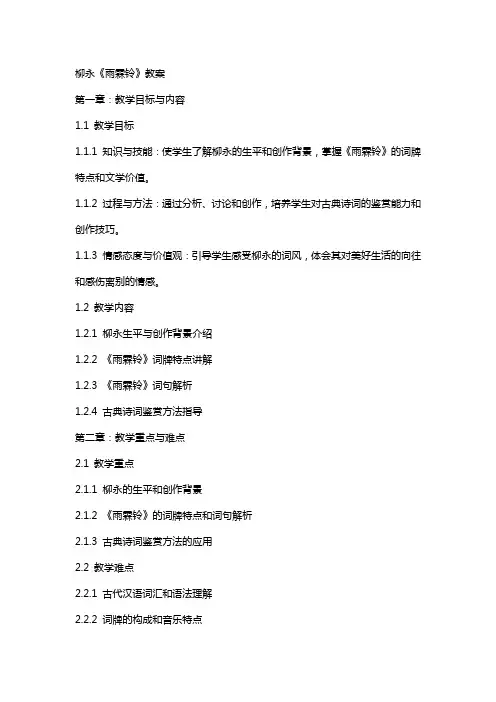 柳永《雨霖铃》教案

第一章：教学目标与内容

1.1 教学目标

1.1.1 知识与技能：使学生了解柳永的生平和创作背景，掌握《雨霖铃》的词牌特点和文学价值。

1.1.2 过程与方法：通过分析、讨论和创作，培养学生对古典诗词的鉴赏能力和创作技巧。

1.1.3 情感态度与价值观：引导学生感受柳永的词风，体会其对美好生活的向往和感伤离别的情感。

1.2 教学内容

1.2.1 柳永生平与创作背景介绍

1.2.2 《雨霖铃》词牌特点讲解

1.2.3 《雨霖铃》词句解析

1.2.4 古典诗词鉴赏方法指导

第二章：教学重点与难点

2.1 教学重点

2.1.1 柳永的生平和创作背景

2.1.2 《雨霖铃》的词牌特点和词句解析

2.1.3 古典诗词鉴赏方法的应用

2.2 教学难点

2.2.1 古代汉语词汇和语法理解

2.2.2 词牌的构成和音乐特点